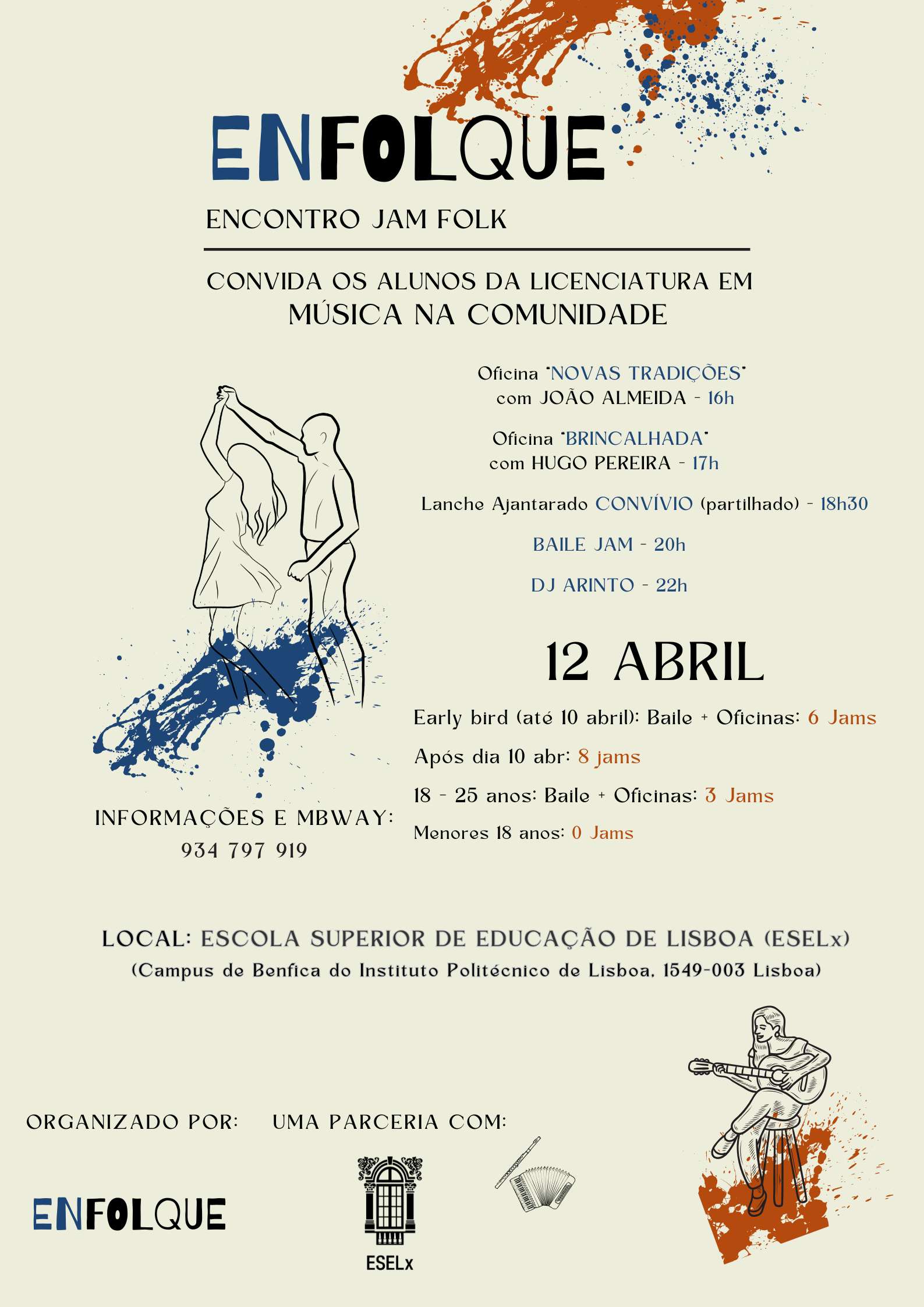 ENFOLQUE

ENCONTRO JAM FOLK

CONVIDA OS ALUNOS DA LICENCIATURA EM MÚSICA NA COMUNIDADE

Oficina "NOVAS TRADIÇÕES" com JOÃO ALMEIDA - 16h

Oficina "BRINCALHADA" com HUGO PEREIRA - 17h

Lanche Ajantarado CONVÍVIO (partilhado) - 18h30

BAILE JAM - 20h

DJ ARINTO - 22h

12 ABRIL

Early bird (até 10 abril): Baile + Oficinas: 6 Jams

Após dia 10 abr: 8 jams

18 - 25 anos: Baile + Oficinas: 3 Jams

Menores 18 anos: 0 Jams

INFORMAÇÕES E MBWAY: 934 797 919

LOCAL: ESCOLA SUPERIOR DE EDUCAÇÃO DE LISBOA (ESELx)
(Campus de Benfica do Instituto Politécnico de Lisboa, 1549-003 Lisboa)

ORGANIZADO POR:

ENFOLQUE

UMA PARCERIA COM:

ESELx